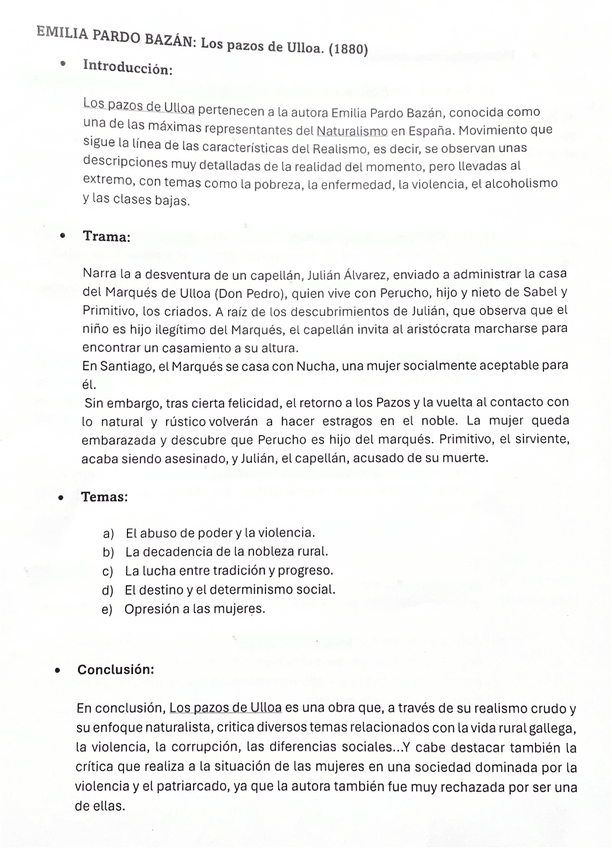 EMILIA PARDO BAZÁN: Los pazos de Ulloa. (1880)

• Introducción:

Los pazos de Ulloa pertenecen a la autora Emilia Pardo Bazán, conocida como una de las máximas representantes del Naturalismo en España. Movimiento que sigue la línea de las características del Realismo, es decir, se observan unas descripciones muy detalladas de la realidad del momento, pero llevadas al extremo, con temas como la pobreza, la enfermedad, la violencia, el alcoholismo y las clases bajas.

• Trama:

Narra la a desventura de un capellán, Julián Álvarez, enviado a administrar la casa del Marqués de Ulloa (Don Pedro), quien vive con Perucho, hijo y nieto de Sabel y Primitivo, los criados. A raíz de los descubrimientos de Julián, que observa que el niño es hijo ilegítimo del Marqués, el capellán invita al aristócrata marcharse para encontrar un casamiento a su altura.
En Santiago, el Marqués se casa con Nucha, una mujer socialmente aceptable para él.
Sin embargo, tras cierta felicidad, el retorno a los Pazos y la vuelta al contacto con lo natural y rústico volverán a hacer estragos en el noble. La mujer queda embarazada y descubre que Perucho es hijo del marqués. Primitivo, el sirviente, acaba siendo asesinado, y Julián, el capellán, acusado de su muerte.

• Temas:

a) El abuso de poder y la violencia.
b) La decadencia de la nobleza rural.
c) La lucha entre tradición y progreso.
d) El destino y el determinismo social.
e) Opresión a las mujeres.

• Conclusión:

En conclusión, Los pazos de Ulloa es una obra que, a través de su realismo crudo y su enfoque naturalista, critica diversos temas relacionados con la vida rural gallega, la violencia, la corrupción, las diferencias sociales...Y cabe destacar también la crítica que realiza a la situación de las mujeres en una sociedad dominada por la violencia y el patriarcado, ya que la autora también fue muy rechazada por ser una de ellas.